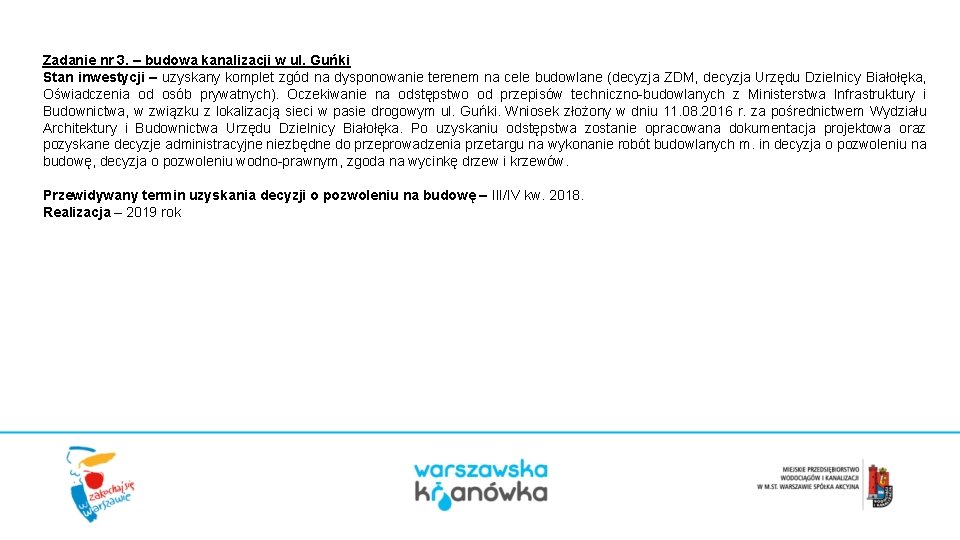 Zadanie nr 3. – budowa kanalizacji w ul. Guńki

Stan inwestycji – uzyskany komplet zgód na dysponowanie terenem na cele budowlane (decyzja ZDM, decyzja Urzędu Dzielnicy Białołęka, Oświadczenia od osób prywatnych). Oczekiwanie na odstępstwo od przepisów techniczno-budowlanych z Ministerstwa Infrastruktury i Budownictwa, w związku z lokalizacją sieci w pasie drogowym ul. Guńki. Wniosek złożony w dniu 11.08.2016 r. za pośrednictwem Wydziału Architektury i Budownictwa Urzędu Dzielnicy Białołęka. Po uzyskaniu odstępstwa zostanie opracowana dokumentacja projektowa oraz pozyskane decyzje administracyjne niezbędne do przeprowadzenia przetargu na wykonanie robót budowlanych m. in decyzja o pozwoleniu na budowę, decyzja o pozwoleniu wodno-prawnym, zgoda na wycinkę drzew i krzewów.

Przewidywany termin uzyskania decyzji o pozwoleniu na budowę – III/IV kw. 2018.
Realizacja – 2019 rok

zakochaj się w Warszawie

warszawska kranówka

MIEJSKIE PRZEDSIĘBIORSTWO WODOCIĄGÓW I KANALIZACJI W M.ST. WARSZAWIE SPÓŁKA AKCYJNA